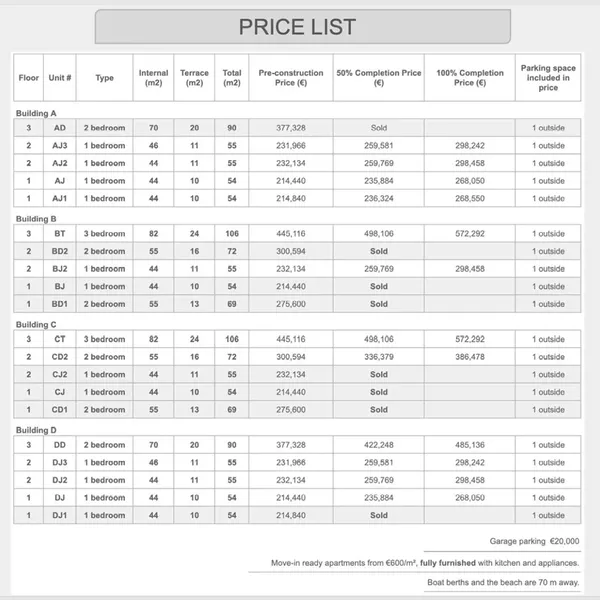 PRICE LIST

| Floor | Unit # | Type | Internal (m2) | Terrace (m2) | Total (m2) | Pre-construction Price (€) | 50% Completion Price (€) | 100% Completion Price (€) | Parking space included in price |
|---|---|---|---|---|---|---|---|---|---|
| Building A | | | | | | | | | |
| 3 | AD | 2 bedroom | 70 | 20 | 90 | 377,328 | Sold | | 1 outside |
| 2 | AJ3 | 1 bedroom | 46 | 11 | 55 | 231,966 | 259,581 | 298,242 | 1 outside |
| 2 | AJ2 | 1 bedroom | 44 | 11 | 55 | 232,134 | 259,769 | 298,458 | 1 outside |
| 1 | AJ | 1 bedroom | 44 | 10 | 54 | 214,440 | 235,884 | 268,050 | 1 outside |
| 1 | AJ1 | 1 bedroom | 44 | 10 | 54 | 214,840 | 236,324 | 268,550 | 1 outside |
| Building B | | | | | | | | | |
| 3 | BT | 3 bedroom | 82 | 24 | 106 | 445,116 | 498,106 | 572,292 | 1 outside |
| 2 | BD2 | 2 bedroom | 55 | 16 | 72 | 300,594 | Sold | | 1 outside |
| 2 | BJ2 | 1 bedroom | 44 | 11 | 55 | 232,134 | 259,769 | 298,458 | 1 outside |
| 1 | BJ | 1 bedroom | 44 | 10 | 54 | 214,440 | Sold | | 1 outside |
| 1 | BD1 | 2 bedroom | 55 | 13 | 69 | 275,600 | Sold | | 1 outside |
| Building C | | | | | | | | | |
| 3 | CT | 3 bedroom | 82 | 24 | 106 | 445,116 | 498,106 | 572,292 | 1 outside |
| 2 | CD2 | 2 bedroom | 55 | 16 | 72 | 300,594 | 336,379 | 386,478 | 1 outside |
| 2 | CJ2 | 1 bedroom | 44 | 11 | 55 | 232,134 | Sold | | 1 outside |
| 1 | CJ | 1 bedroom | 44 | 10 | 54 | 214,440 | Sold | | 1 outside |
| 1 | CD1 | 2 bedroom | 55 | 13 | 69 | 275,600 | Sold | | 1 outside |
| Building D | | | | | | | | | |
| 3 | DD | 2 bedroom | 70 | 20 | 90 | 377,328 | 422,248 | 485,136 | 1 outside |
| 2 | DJ3 | 1 bedroom | 46 | 11 | 55 | 231,966 | 259,581 | 298,242 | 1 outside |
| 2 | DJ2 | 1 bedroom | 44 | 11 | 55 | 232,134 | 259,769 | 298,458 | 1 outside |
| 1 | DJ | 1 bedroom | 44 | 10 | 54 | 214,440 | 235,884 | 268,050 | 1 outside |
| 1 | DJ1 | 1 bedroom | 44 | 10 | 54 | 214,840 | Sold | | 1 outside |

Garage parking €20,000

Move-in ready apartments from €600/m², fully furnished with kitchen and appliances.

Boat berths and the beach are 70 m away.